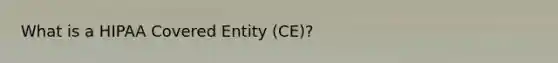 What is a HIPAA Covered Entity (CE)?